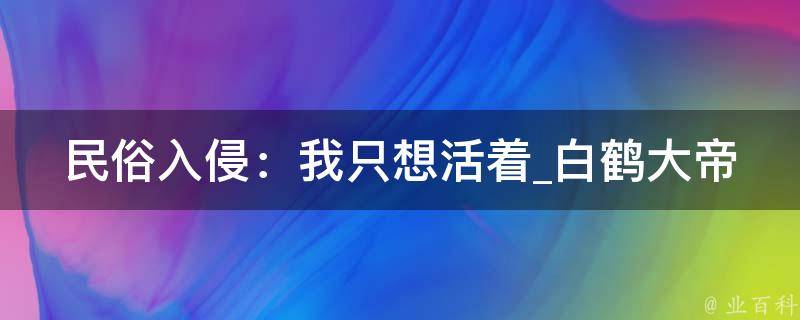 民俗入侵：我只想活着_白鹤大帝

@ 业百科